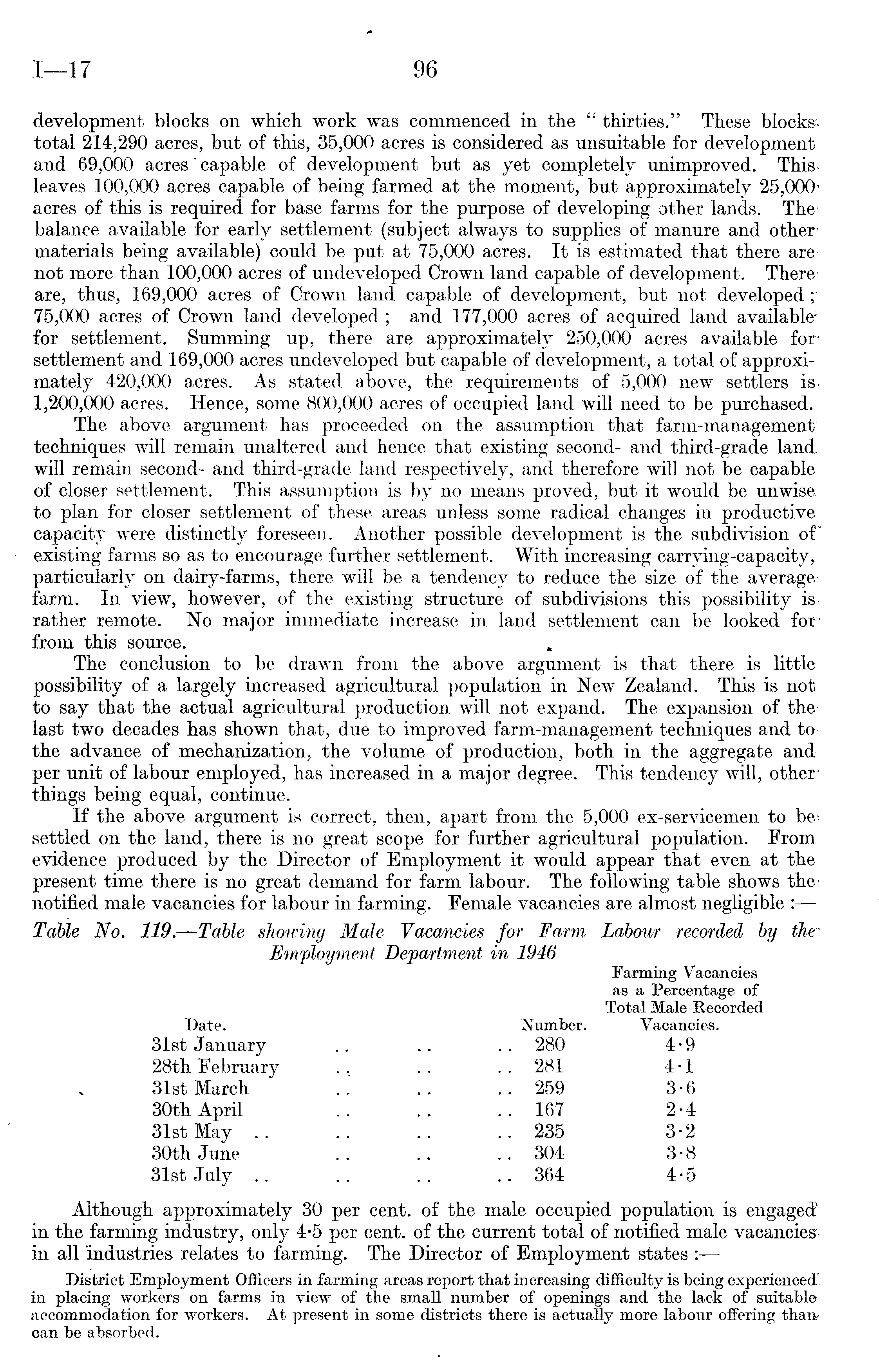 I—17 96

development blocks on which work was commenced in the "thirties." These blocks total 214,290 acres, but of this, 35,000 acres is considered as unsuitable for development and 69,000 acres capable of development but as yet completely unimproved. This leaves 100,000 acres capable of being farmed at the moment, but approximately 25,000 acres of this is required for base farms for the purpose of developing other lands. The balance available for early settlement (subject always to supplies of manure and other materials being available) could be put at 75,000 acres. It is estimated that there are not more than 100,000 acres of undeveloped Crown land capable of development. There are, thus, 169,000 acres of Crown land capable of development, but not developed; 75,000 acres of Crown land developed; and 177,000 acres of acquired land available for settlement. Summing up, there are approximately 250,000 acres available for settlement and 169,000 acres undeveloped but capable of development, a total of approximately 420,000 acres. As stated above, the requirements of 5,000 new settlers is 1,200,000 acres. Hence, some 800,000 acres of occupied land will need to be purchased.

The above argument has proceeded on the assumption that farm-management techniques will remain unaltered and hence that existing second- and third-grade land will remain second- and third-grade land respectively, and therefore will not be capable of closer settlement. This assumption is by no means proved, but it would be unwise to plan for closer settlement of these areas unless some radical changes in productive capacity were distinctly foreseen. Another possible development is the subdivision of existing farms so as to encourage further settlement. With increasing carrying-capacity, particularly on dairy-farms, there will be a tendency to reduce the size of the average farm. In view, however, of the existing structure of subdivisions this possibility is rather remote. No major immediate increase in land settlement can be looked for from this source.

The conclusion to be drawn from the above argument is that there is little possibility of a largely increased agricultural population in New Zealand. This is not to say that the actual agricultural production will not expand. The expansion of the last two decades has shown that, due to improved farm-management techniques and to the advance of mechanization, the volume of production, both in the aggregate and per unit of labour employed, has increased in a major degree. This tendency will, other things being equal, continue.

If the above argument is correct, then, apart from the 5,000 ex-servicemen to be settled on the land, there is no great scope for further agricultural population. From evidence produced by the Director of Employment it would appear that even at the present time there is no great demand for farm labour. The following table shows the notified male vacancies for labour in farming. Female vacancies are almost negligible :—

Table No. 119.—Table showing Male Vacancies for Farm Labour recorded by the Employment Department in 1946

| Date. | Number. | Farming Vacancies as a Percentage of Total Male Recorded Vacancies. |
|---|---|---|
| 31st January .. .. .. | 280 | 4·9 |
| 28th February .. .. .. | 281 | 4·1 |
| 31st March .. .. .. | 259 | 3·6 |
| 30th April .. .. .. | 167 | 2·4 |
| 31st May .. .. .. .. | 235 | 3·2 |
| 30th June .. .. .. | 304 | 3·8 |
| 31st July .. .. .. .. | 364 | 4·5 |

Although approximately 30 per cent. of the male occupied population is engaged in the farming industry, only 4·5 per cent. of the current total of notified male vacancies in all industries relates to farming. The Director of Employment states :—

District Employment Officers in farming areas report that increasing difficulty is being experienced in placing workers on farms in view of the small number of openings and the lack of suitable accommodation for workers. At present in some districts there is actually more labour offering than can be absorbed.